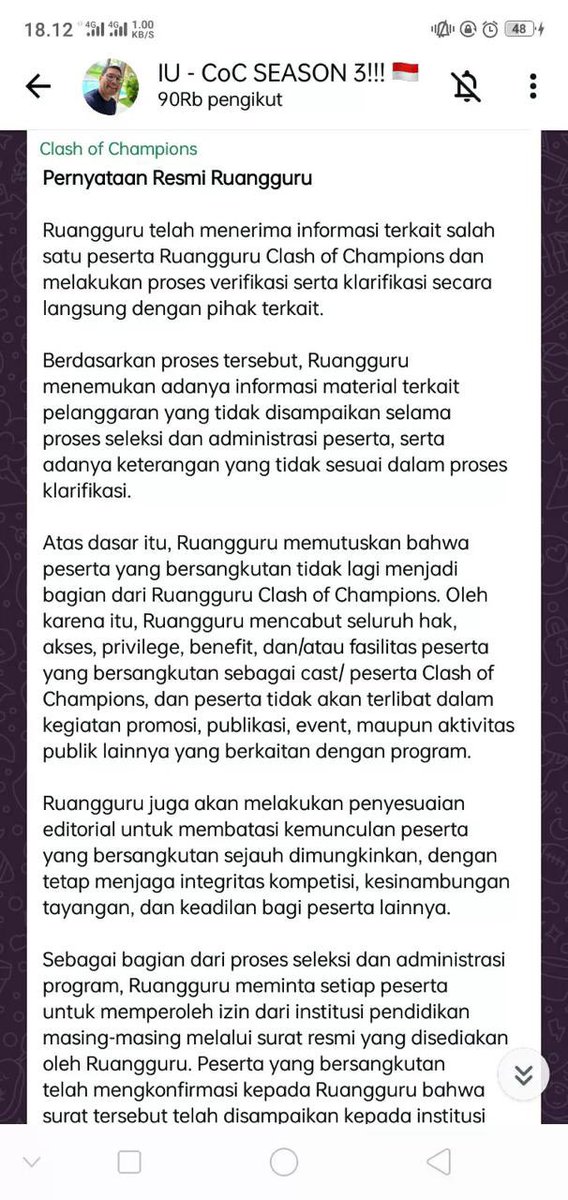 18.12 4G 4G 1.00 KB/S 48

IU - CoC SEASON 3!!! 🇮🇩
90Rb pengikut

Clash of Champions
Pernyataan Resmi Ruangguru

Ruangguru telah menerima informasi terkait salah satu peserta Ruangguru Clash of Champions dan melakukan proses verifikasi serta klarifikasi secara langsung dengan pihak terkait.

Berdasarkan proses tersebut, Ruangguru menemukan adanya informasi material terkait pelanggaran yang tidak disampaikan selama proses seleksi dan administrasi peserta, serta adanya keterangan yang tidak sesuai dalam proses klarifikasi.

Atas dasar itu, Ruangguru memutuskan bahwa peserta yang bersangkutan tidak lagi menjadi bagian dari Ruangguru Clash of Champions. Oleh karena itu, Ruangguru mencabut seluruh hak, akses, privilege, benefit, dan/atau fasilitas peserta yang bersangkutan sebagai cast/ peserta Clash of Champions, dan peserta tidak akan terlibat dalam kegiatan promosi, publikasi, event, maupun aktivitas publik lainnya yang berkaitan dengan program.

Ruangguru juga akan melakukan penyesuaian editorial untuk membatasi kemunculan peserta yang bersangkutan sejauh dimungkinkan, dengan tetap menjaga integritas kompetisi, kesinambungan tayangan, dan keadilan bagi peserta lainnya.

Sebagai bagian dari proses seleksi dan administrasi program, Ruangguru meminta setiap peserta untuk memperoleh izin dari institusi pendidikan masing-masing melalui surat resmi yang disediakan oleh Ruangguru. Peserta yang bersangkutan telah mengkonfirmasi kepada Ruangguru bahwa surat tersebut telah disampaikan kepada institusi